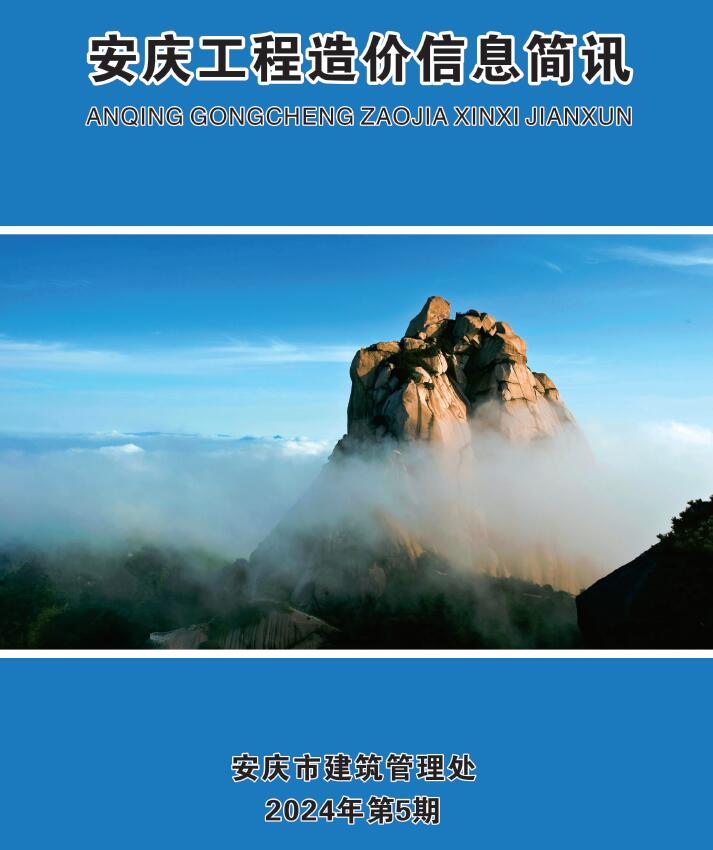 安庆工程造价信息简讯
ANQING GONGCHENG ZAOJIA XINXI JIANXUN

安庆市建筑管理处
2024年第5期